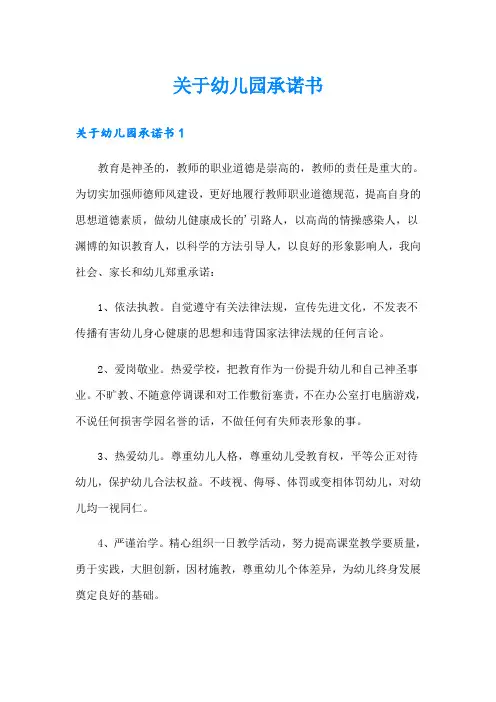 关于幼儿园承诺书

关于幼儿园承诺书1

教育是神圣的，教师的职业道德是崇高的，教师的责任是重大的。为切实加强师德师风建设，更好地履行教师职业道德规范，提高自身的思想道德素质，做幼儿健康成长的'引路人，以高尚的情操感染人，以渊博的知识教育人，以科学的方法引导人，以良好的形象影响人，我向社会、家长和幼儿郑重承诺：

1、依法执教。自觉遵守有关法律法规，宣传先进文化，不发表不传播有害幼儿身心健康的思想和违背国家法律法规的任何言论。

2、爱岗敬业。热爱学校，把教育作为一份提升幼儿和自己神圣事业。不旷教、不随意停调课和对工作敷衍塞责，不在办公室打电脑游戏，不说任何损害学园名誉的话，不做任何有失师表形象的事。

3、热爱幼儿。尊重幼儿人格，尊重幼儿受教育权，平等公正对待幼儿，保护幼儿合法权益。不歧视、侮辱、体罚或变相体罚幼儿，对幼儿均一视同仁。

4、严谨治学。精心组织一日教学活动，努力提高课堂教学要质量，勇于实践，大胆创新，因材施教，尊重幼儿个体差异，为幼儿终身发展奠定良好的基础。